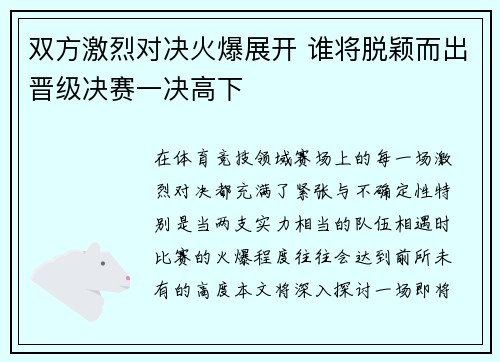 双方激烈对决火爆展开 谁将脱颖而出晋级决赛一决高下

在体育竞技领域赛场上的每一场激烈对决都充满了紧张与不确定性特别是当两支实力相当的队伍相遇时比赛的火爆程度往往会达到前所未有的高度本文将深入探讨一场即将